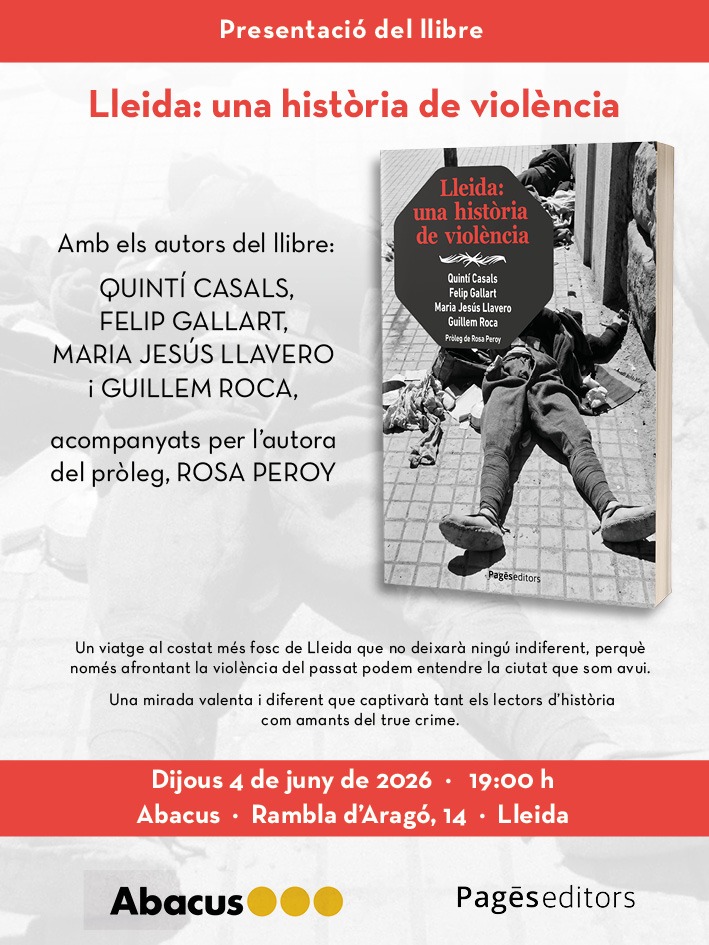 Presentació del llibre

Lleida: una història de violència

Amb els autors del llibre:

QUINTÍ CASALS,
FELIP GALLART,
MARIA JESÚS LLAVERO
i GUILLEM ROCA,

acompanyats per l'autora del pròleg, ROSA PEROY

Lleida: una història de violència

Quintí Casals
Felip Gallart
Maria Jesús Llavero
Guillem Roca

Pròleg de Rosa Peroy

Pagèseditors

Un viatge al costat més fosc de Lleida que no deixarà ningú indiferent, perquè només afrontant la violència del passat podem entendre la ciutat que som avui.

Una mirada valenta i diferent que captivarà tant els lectors d'història com amants del true crime.

Dijous 4 de juny de 2026 · 19:00 h
Abacus · Rambla d'Aragó, 14 · Lleida

Abacus

Pagèseditors